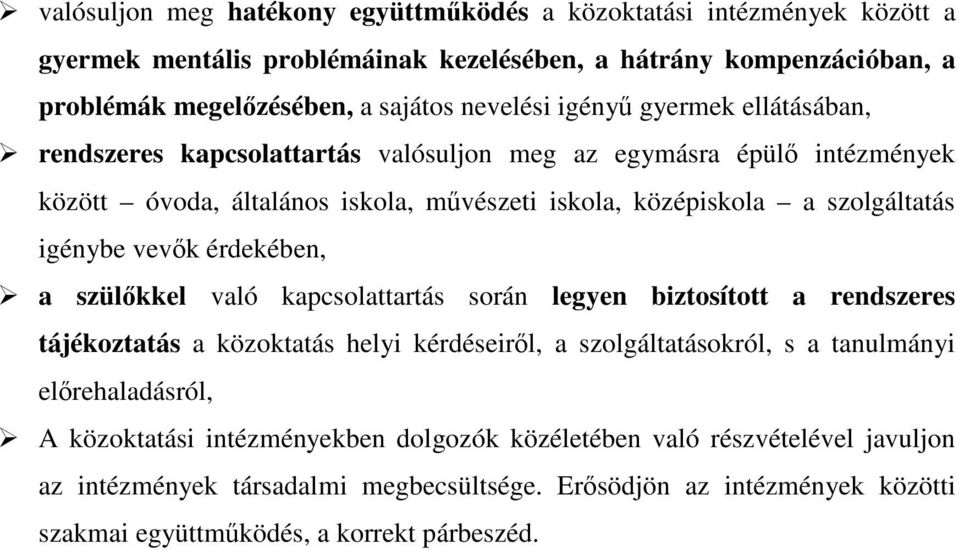 ➢ valósuljon meg hatékony együttműködés a közoktatási intézmények között a gyermek mentális problémáinak kezelésében, a hátrány kompenzációban, a problémák megelőzésében, a sajátos nevelési igényű gyermek ellátásában,

➢ rendszeres kapcsolattartás valósuljon meg az egymásra épülő intézmények között – óvoda, általános iskola, művészeti iskola, középiskola – a szolgáltatás igénybe vevők érdekében,

➢ a szülőkkel való kapcsolattartás során legyen biztosított a rendszeres tájékoztatás a közoktatás helyi kérdéseiről, a szolgáltatásokról, s a tanulmányi előrehaladásról,

➢ A közoktatási intézményekben dolgozók közéletében való részvételével javuljon az intézmények társadalmi megbecsültsége. Erősödjön az intézmények közötti szakmai együttműködés, a korrekt párbeszéd.